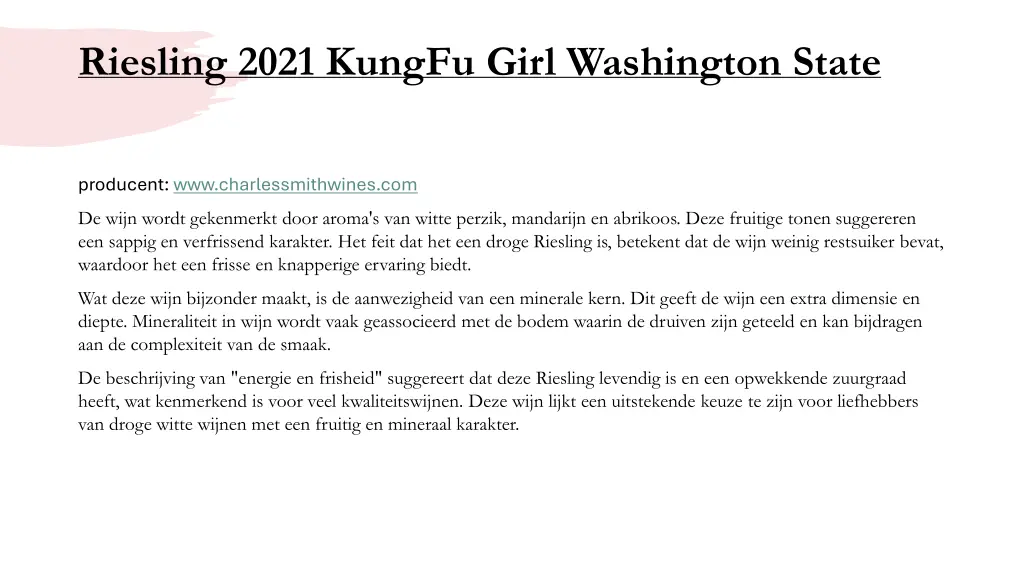 Riesling 2021 KungFu Girl Washington State

producent: www.charlessmithwines.com

De wijn wordt gekenmerkt door aroma's van witte perzik, mandarijn en abrikoos. Deze fruitige tonen suggereren een sappig en verfrissend karakter. Het feit dat het een droge Riesling is, betekent dat de wijn weinig restsuiker bevat, waardoor het een frisse en knapperige ervaring biedt.

Wat deze wijn bijzonder maakt, is de aanwezigheid van een minerale kern. Dit geeft de wijn een extra dimensie en diepte. Mineraliteit in wijn wordt vaak geassocieerd met de bodem waarin de druiven zijn geteeld en kan bijdragen aan de complexiteit van de smaak.

De beschrijving van "energie en frisheid" suggereert dat deze Riesling levendig is en een opwekkende zuurgraad heeft, wat kenmerkend is voor veel kwaliteitswijnen. Deze wijn lijkt een uitstekende keuze te zijn voor liefhebbers van droge witte wijnen met een fruitig en mineraal karakter.